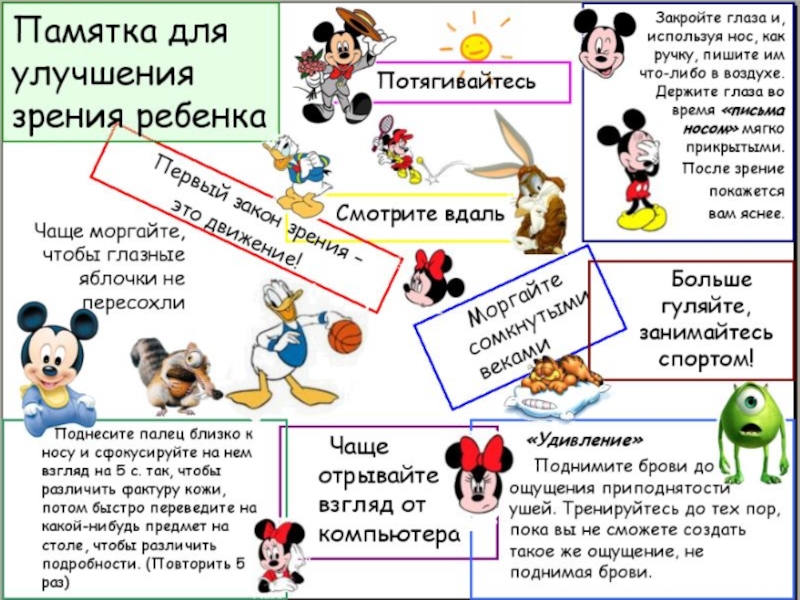 Памятка для улучшения зрения ребенка

Потягивайтесь

Закройте глаза и, используя нос, как ручку, пишите им что-либо в воздухе. Держите глаза во время «письма носом» мягко прикрытыми. После зрение покажется вам яснее.

Первый закон зрения – это движение!

Смотрите вдаль

Чаще моргайте, чтобы глазные яблочки не пересохли

Моргайте сомкнутыми веками

Больше гуляйте, занимайтесь спортом!

Поднесите палец близко к носу и сфокусируйте на нем взгляд на 5 с. так, чтобы различить фактуру кожи, потом быстро переведите на какой-нибудь предмет на столе, чтобы различить подробности. (Повторить 5 раз)

Чаще отрывайте взгляд от компьютера

«Удивление»
Поднимите брови до ощущения приподнятости ушей. Тренируйтесь до тех пор, пока вы не сможете создать такое же ощущение, не поднимая брови.